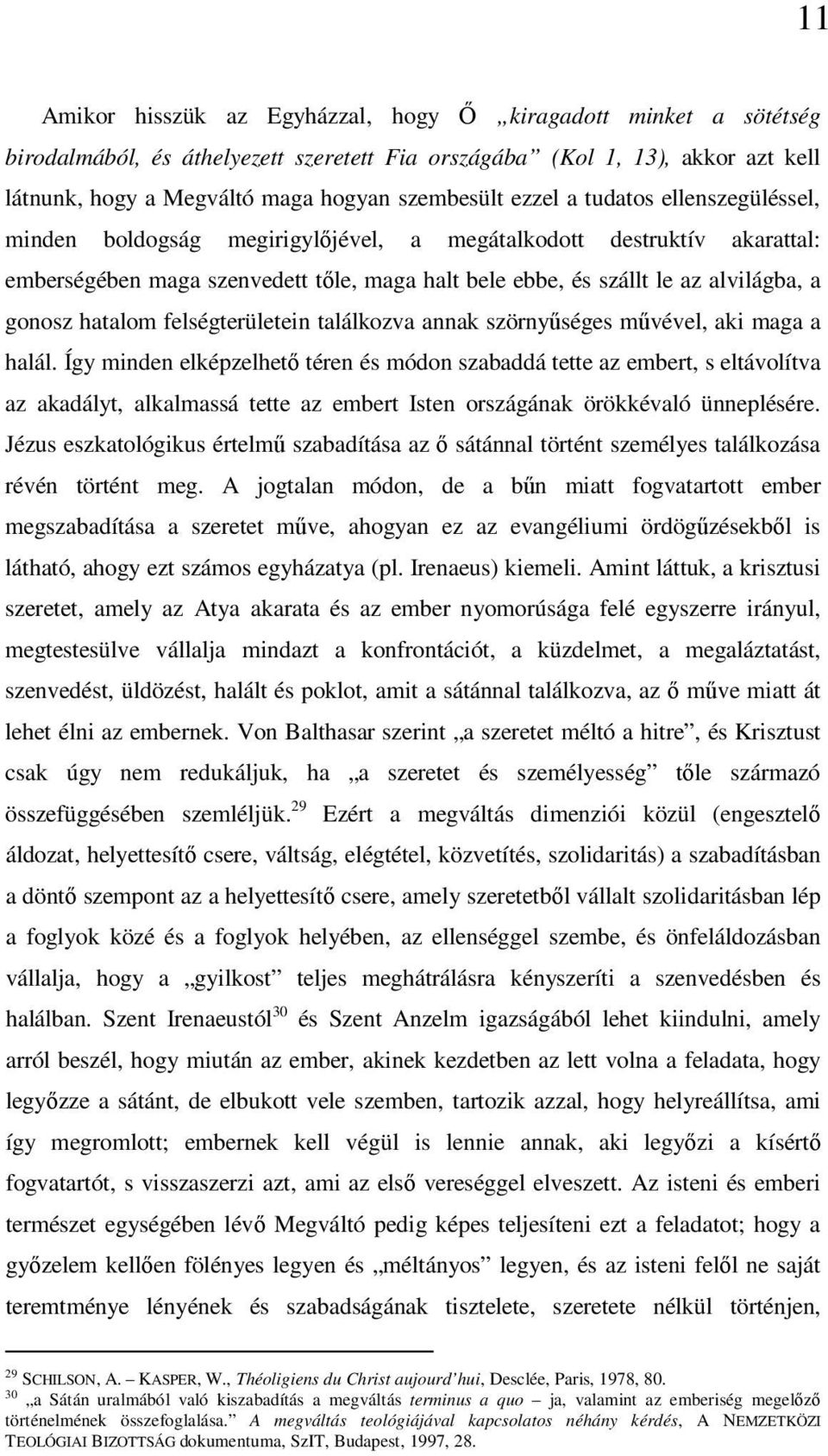 11

Amikor hisszük az Egyházzal, hogy Ő „kiragadott minket a sötétség birodalmából, és áthelyezett szeretett Fia országába” (Kol 1, 13), akkor azt kell látnunk, hogy a Megváltó maga hogyan szembesült ezzel a tudatos ellenszegüléssel, minden boldogság megirigylőjével, a megátalkodott destruktív akarattal: emberségében maga szenvedett tőle, maga halt bele ebbe, és szállt le az alvilágba, a gonosz hatalom felségterületein találkozva annak szörnyűséges művével, aki maga a halál. Így minden elképzelhető téren és módon szabaddá tette az embert, s eltávolítva az akadályt, alkalmassá tette az embert Isten országának örökkévaló ünneplésére. Jézus eszkatológikus értelmű szabadítása az ő sátánnal történt személyes találkozása révén történt meg. A jogtalan módon, de a bűn miatt fogvatartott ember megszabadítása a szeretet műve, ahogyan ez az evangéliumi ördögűzésekből is látható, ahogy ezt számos egyházatya (pl. Irenaeus) kiemeli. Amint láttuk, a krisztusi szeretet, amely az Atya akarata és az ember nyomorúsága felé egyszerre irányul, megtestesülve vállalja mindazt a konfrontációt, a küzdelmet, a megaláztatást, szenvedést, üldözést, halált és poklot, amit a sátánnal találkozva, az ő műve miatt át lehet élni az embernek. Von Balthasar szerint „a szeretet méltó a hitre”, és Krisztust csak úgy nem redukáljuk, ha „a szeretet és személyesség” tőle származó összefüggésében szemléljük.$^{29}$ Ezért a megváltás dimenziói közül (engesztelő áldozat, helyettesítő csere, váltság, elégtétel, közvetítés, szolidaritás) a szabadításban a döntő szempont az a helyettesítő csere, amely szeretetből vállalt szolidaritásban lép a foglyok közé és a foglyok helyében, az ellenséggel szembe, és önfeláldozásban vállalja, hogy a „gyilkost” teljes meghátrálásra kényszeríti a szenvedésben és halálban. Szent Irenaeustól$^{30}$ és Szent Anzelm igazságából lehet kiindulni, amely arról beszél, hogy miután az ember, akinek kezdetben az lett volna a feladata, hogy legyőzze a sátánt, de elbukott vele szemben, tartozik azzal, hogy helyreállítsa, ami így megromlott; embernek kell végül is lennie annak, aki legyőzi a kísértő fogvatartót, s visszaszerzi azt, ami az első vereséggel elveszett. Az isteni és emberi természet egységében lévő Megváltó pedig képes teljesíteni ezt a feladatot; hogy a győzelem kellően fölényes legyen és „méltányos” legyen, és az isteni felől ne saját teremtménye lényének és szabadságának tisztelete, szeretete nélkül történjen,

$^{29}$ SCHILSON, A. – KASPER, W., Théoligiens du Christ aujourd’hui, Desclée, Paris, 1978, 80.
$^{30}$ „a Sátán uralmából való kiszabadítás a megváltás terminus a quo – ja, valamint az emberiség megelőző történelmének összefoglalása.” A megváltás teológiájával kapcsolatos néhány kérdés, A NEMZETKÖZI TEOLÓGIAI BIZOTTSÁG dokumentuma, SzIT, Budapest, 1997, 28.